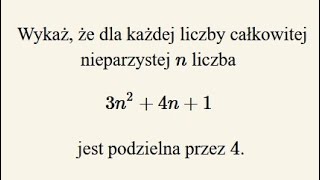 Wykaż, że dla każdej liczby całkowitej nieparzystej $n$ liczba

$3n^2 + 4n + 1$

jest podzielna przez 4.